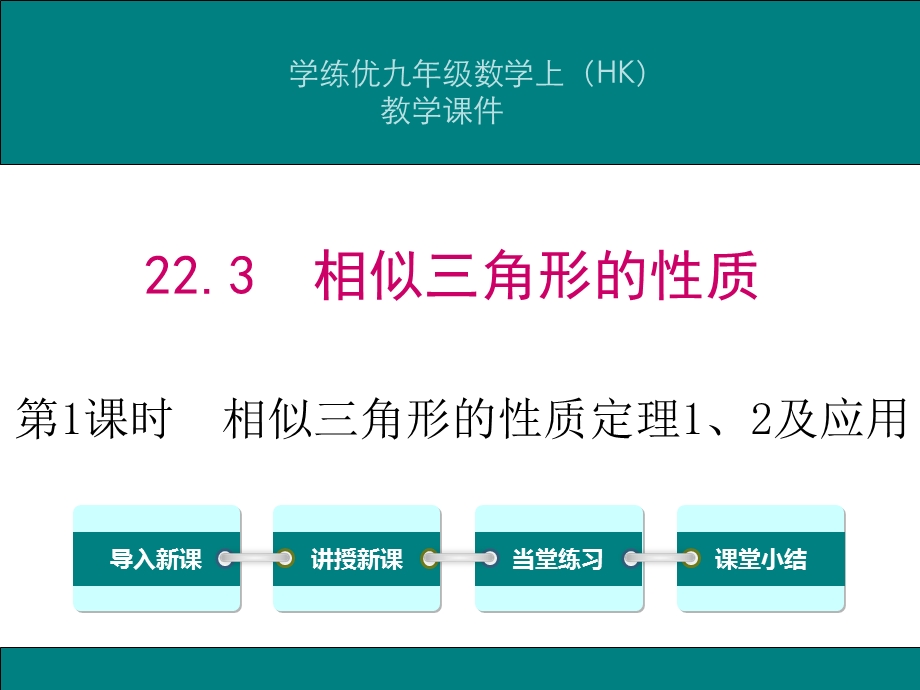 学练优九年级数学上（HK）
教学课件

22.3 相似三角形的性质

第1课时 相似三角形的性质定理1、2及应用

导入新课

讲授新课

当堂练习

课堂小结